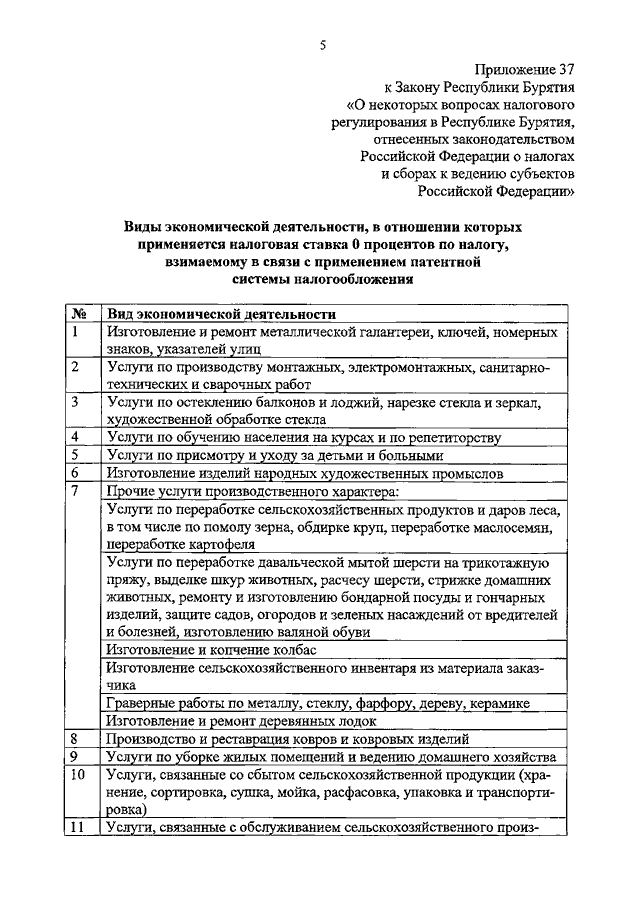 5

Приложение 37
к Закону Республики Бурятия
«О некоторых вопросах налогового регулирования в Республике Бурятия, отнесенных законодательством Российской Федерации о налогах и сборах к ведению субъектов Российской Федерации»

Виды экономической деятельности, в отношении которых применяется налоговая ставка 0 процентов по налогу, взимаемому в связи с применением патентной системы налогообложения

| № | Вид экономической деятельности |
|---|---|
| 1 | Изготовление и ремонт металлической галантереи, ключей, номерных знаков, указателей улиц |
| 2 | Услуги по производству монтажных, электромонтажных, санитарно-технических и сварочных работ |
| 3 | Услуги по остеклению балконов и лоджий, нарезке стекла и зеркал, художественной обработке стекла |
| 4 | Услуги по обучению населения на курсах и по репетиторству |
| 5 | Услуги по присмотру и уходу за детьми и больными |
| 6 | Изготовление изделий народных художественных промыслов |
| 7 | Прочие услуги производственного характера: |
| | Услуги по переработке сельскохозяйственных продуктов и даров леса, в том числе по помолу зерна, обдирке круп, переработке маслосемян, переработке картофеля |
| | Услуги по переработке давальческой мытой шерсти на трикотажную пряжу, выделке шкур животных, расчесу шерсти, стрижке домашних животных, ремонту и изготовлению бондарной посуды и гончарных изделий, защите садов, огородов и зеленых насаждений от вредителей и болезней, изготовлению валяной обуви |
| | Изготовление и копчение колбас |
| | Изготовление сельскохозяйственного инвентаря из материала заказчика |
| | Граверные работы по металлу, стеклу, фарфору, дереву, керамике |
| | Изготовление и ремонт деревянных лодок |
| 8 | Производство и реставрация ковров и ковровых изделий |
| 9 | Услуги по уборке жилых помещений и ведению домашнего хозяйства |
| 10 | Услуги, связанные со сбытом сельскохозяйственной продукции (хранение, сортировка, сушка, мойка, расфасовка, упаковка и транспортировка) |
| 11 | Услуги, связанные с обслуживанием сельскохозяйственного произ- |